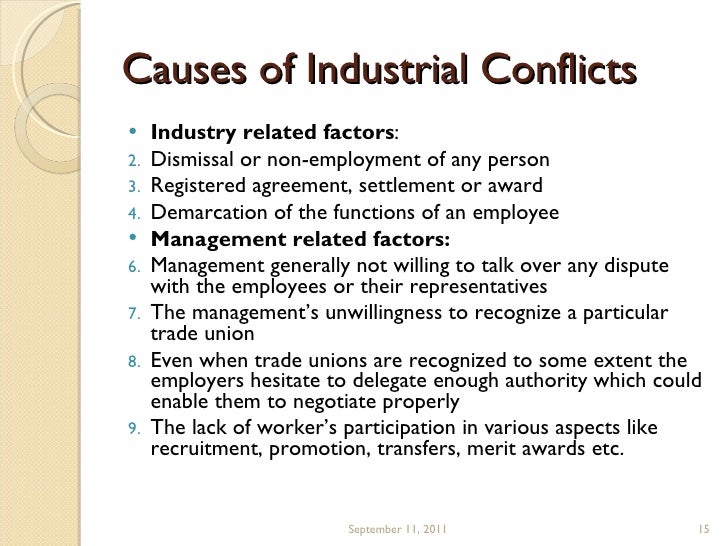 Causes of Industrial Conflicts

• Industry related factors:
2. Dismissal or non-employment of any person
3. Registered agreement, settlement or award
4. Demarcation of the functions of an employee
• Management related factors:
6. Management generally not willing to talk over any dispute with the employees or their representatives
7. The management's unwillingness to recognize a particular trade union
8. Even when trade unions are recognized to some extent the employers hesitate to delegate enough authority which could enable them to negotiate properly
9. The lack of worker's participation in various aspects like recruitment, promotion, transfers, merit awards etc.

September 11, 2011

15